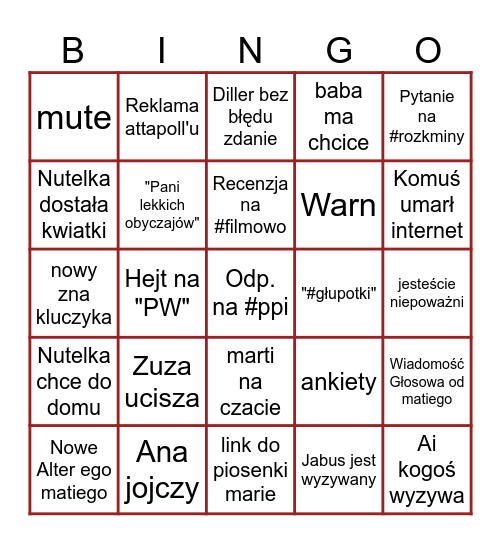 | B | I | N | G | O |
|---|---|---|---|---|
| mute | Reklama attapoll'u | Diller bez błędu zdanie | baba ma chcice | Pytanie na #rozkminy |
| Nutelka dostała kwiatki | "Pani lekkich obyczajów" | Recenzja na #filmowo | Warn | Komuś umarł internet |
| nowy zna kluczyka | Hejt na "PW" | Odp. na #ppi | "#głupotki" | jesteście niepoważni |
| Nutelka chce do domu | Zuza ucisza | marti na czacie | ankiety | Wiadomość Głosowa od matiego |
| Nowe Alter ego matiego | Ana jojczy | link do piosenki marie | Jabus jest wyzywany | Ai kogoś wyzywa |